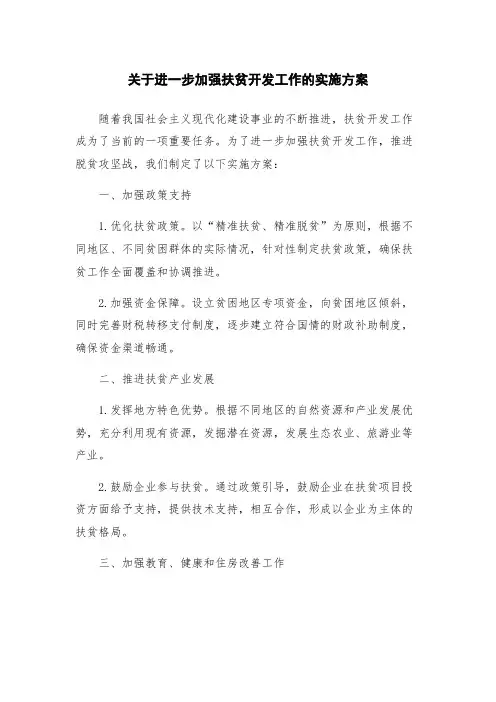 关于进一步加强扶贫开发工作的实施方案

随着我国社会主义现代化建设事业的不断推进，扶贫开发工作成为了当前的一项重要任务。为了进一步加强扶贫开发工作，推进脱贫攻坚战，我们制定了以下实施方案：

一、加强政策支持

1. 优化扶贫政策。以“精准扶贫、精准脱贫”为原则，根据不同地区、不同贫困群体的实际情况，针对性制定扶贫政策，确保扶贫工作全面覆盖和协调推进。

2. 加强资金保障。设立贫困地区专项资金，向贫困地区倾斜，同时完善财税转移支付制度，逐步建立符合国情的财政补助制度，确保资金渠道畅通。

二、推进扶贫产业发展

1. 发挥地方特色优势。根据不同地区的自然资源和产业发展优势，充分利用现有资源，发掘潜在资源，发展生态农业、旅游业等产业。

2. 鼓励企业参与扶贫。通过政策引导，鼓励企业在扶贫项目投资方面给予支持，提供技术支持，相互合作，形成以企业为主体的扶贫格局。

三、加强教育、健康和住房改善工作